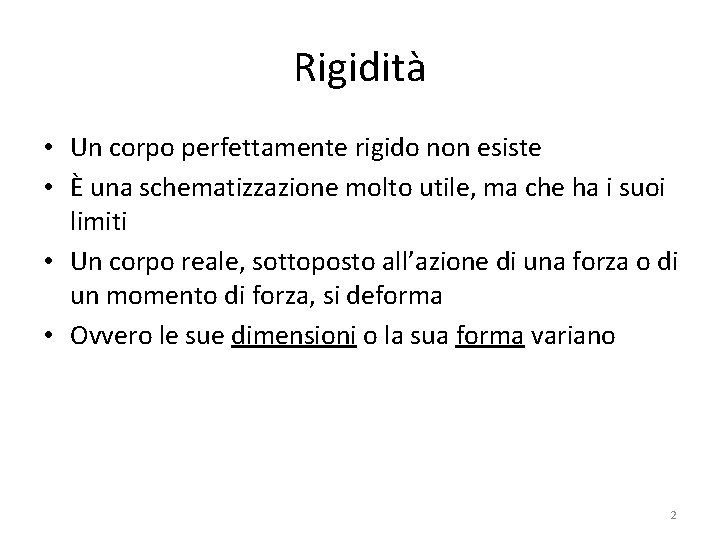 Rigidità

• Un corpo perfettamente rigido non esiste
• È una schematizzazione molto utile, ma che ha i suoi limiti
• Un corpo reale, sottoposto all'azione di una forza o di un momento di forza, si deforma
• Ovvero le sue dimensioni o la sua forma variano

2